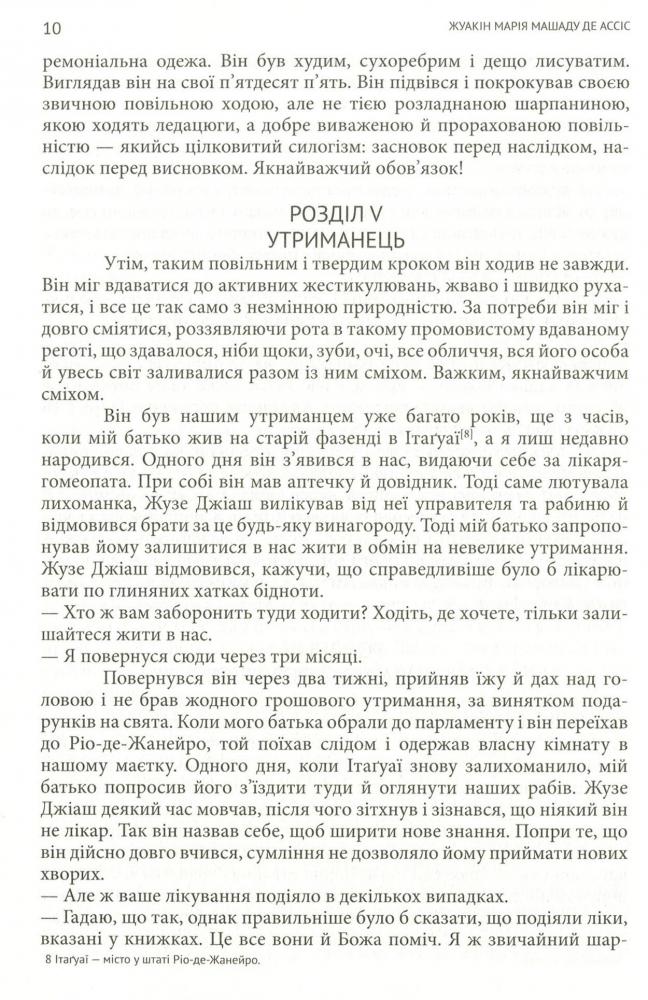 10 ЖУАКІН МАРІЯ МАШАДУ ДЕ АССІС

ремоніальна одежа. Він був худим, сухоребрим і дещо лисуватим. Виглядав він на свої п'ятдесят п'ять. Він підвівся і покрокував своєю звичною повільною ходою, але не тією розладнаною шарпаниною, якою ходять ледацюги, а добре виваженою й прорахованою повільністю — якийсь цілковитий силогізм: засновок перед наслідком, наслідок перед висновком. Якнайважчий обов'язок!

РОЗДІЛ V
УТРИМАНЕЦЬ

Утім, таким повільним і твердим кроком він ходив не завжди. Він міг вдаватися до активних жестикулювань, жваво і швидко рухатися, і все це так само з незмінною природністю. За потреби він міг і довго сміятися, роззявляючи рота в такому промовистому вдаваному реготі, що здавалося, ніби щоки, зуби, очі, все обличчя, вся його особа й увесь світ заливалися разом із ним сміхом. Важким, якнайважчим сміхом.

Він був нашим утриманцем уже багато років, ще з часів, коли мій батько жив на старій фазенді в Ітаґуаї[8], а я лиш недавно народився. Одного дня він з'явився в нас, видаючи себе за лікаря-гомеопата. При собі він мав аптечку й довідник. Тоді саме лютувала лихоманка, Жузе Джіаш вилікував від неї управителя та рабиню й відмовився брати за це будь-яку винагороду. Тоді мій батько запропонував йому залишитися в нас жити в обмін на невелике утримання. Жузе Джіаш відмовився, кажучи, що справедливіше було б лікарювати по глиняних хатках бідноти.
— Хто ж вам заборонить туди ходити? Ходіть, де хочете, тільки залишайтеся жити в нас.
— Я повернуся сюди через три місяці.

Повернувся він через два тижні, прийняв їжу й дах над головою і не брав жодного грошового утримання, за винятком подарунків на свята. Коли мого батька обрали до парламенту і він переїхав до Ріо-де-Жанейро, той поїхав слідом і одержав власну кімнату в нашому маєтку. Одного дня, коли Ітаґуаї знову залихоманило, мій батько попросив його з'їздити туди й оглянути наших рабів. Жузе Джіаш деякий час мовчав, після чого зітхнув і зізнався, що ніякий він не лікар. Так він назвав себе, щоб ширити нове знання. Попри те, що він дійсно довго вчився, сумління не дозволяло йому приймати нових хворих.
— Але ж ваше лікування подіяло в декількох випадках.
— Гадаю, що так, однак правильніше було б сказати, що подіяли ліки, вказані у книжках. Це все вони й Божа поміч. Я ж звичайний шар-

8 Ітаґуаї — місто у штаті Ріо-де-Жанейро.